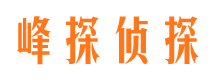 峰探侦探